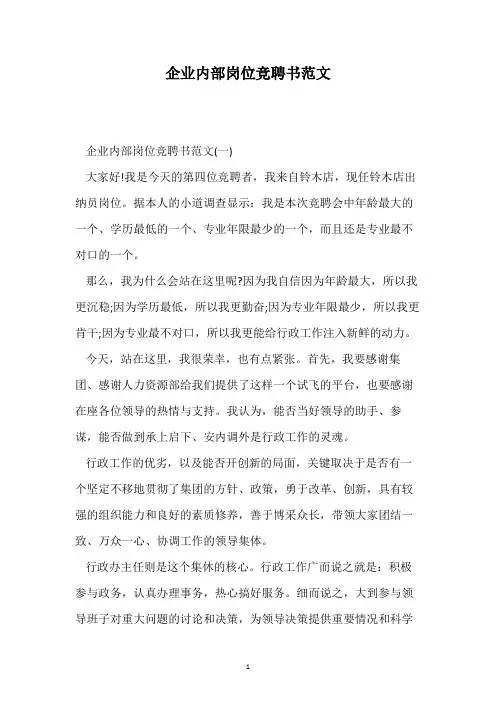 企业内部岗位竞聘书范文

企业内部岗位竞聘书范文(一)

大家好!我是今天的第四位竞聘者，我来自铃木店，现任铃木店出纳员岗位。据本人的小道调查显示：我是本次竞聘会中年龄最大的一个、学历最低的一个、专业年限最少的一个，而且还是专业最不对口的一个。

那么，我为什么会站在这里呢?因为我自信因为年龄最大，所以我更沉稳;因为学历最低，所以我更勤奋;因为专业年限最少，所以我更肯干;因为专业最不对口，所以我更能给行政工作注入新鲜的动力。

今天，站在这里，我很荣幸，也有点紧张。首先，我要感谢集团、感谢人力资源部给我们提供了这样一个试飞的平台，也要感谢在座各位领导的热情与支持。我认为，能否当好领导的助手、参谋，能否做到承上启下、安内调外是行政工作的灵魂。

行政工作的优劣，以及能否开创新的局面，关键取决于是否有一个坚定不移地贯彻了集团的方针、政策，勇于改革、创新，具有较强的组织能力和良好的素质修养，善于博采众长，带领大家团结一致、万众一心、协调工作的领导集体。

行政办主任则是这个集体的核心。行政工作广而说之就是：积极参与政务，认真办理事务，热心搞好服务。细而说之，大到参与领导班子对重大问题的讨论和决策，为领导决策提供重要情况和科学

1